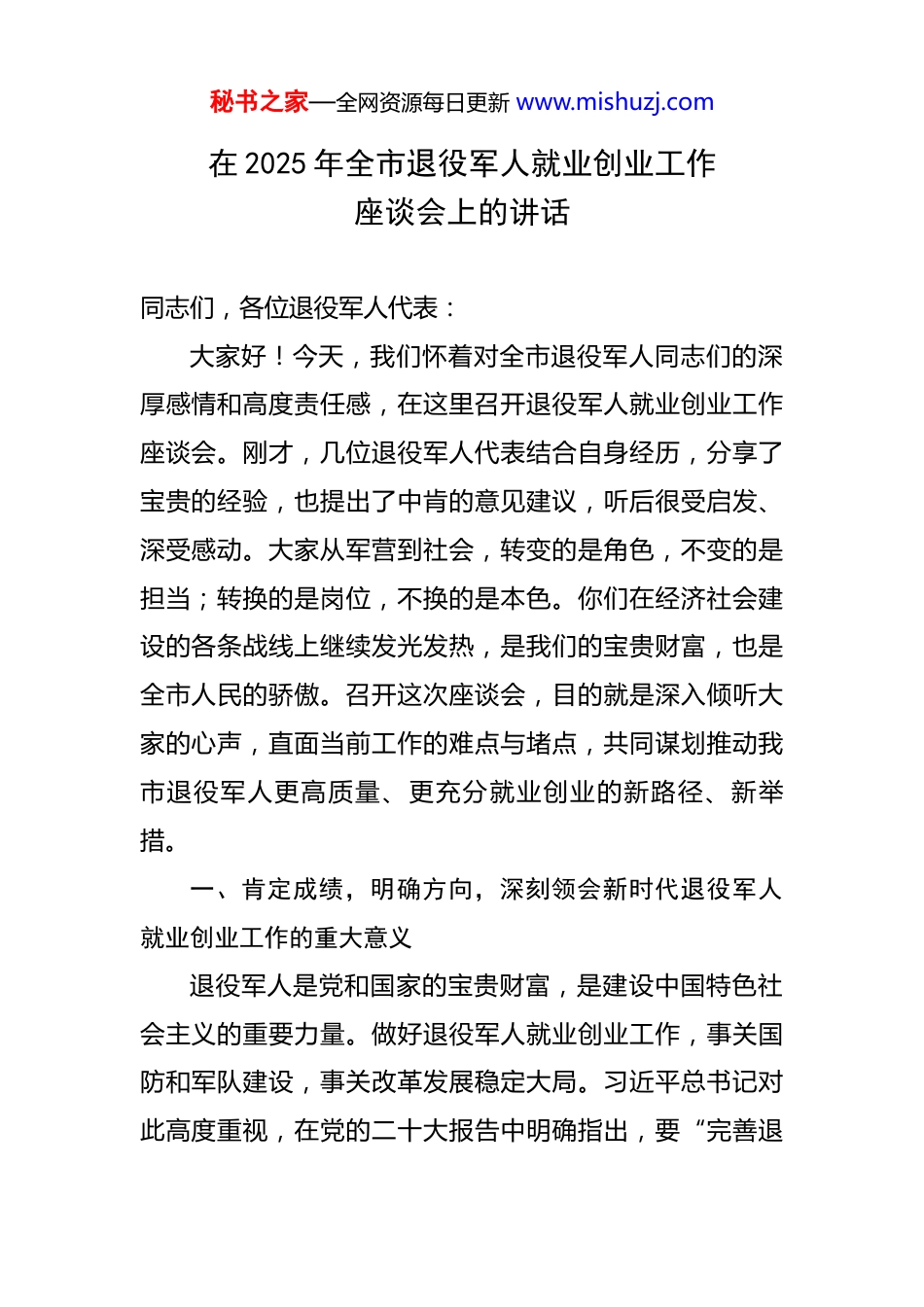 秘书之家—全网资源每日更新 www.mishuzj.com

在 2025 年全市退役军人就业创业工作座谈会上的讲话

同志们，各位退役军人代表：

大家好！今天，我们怀着对全市退役军人同志们的深厚感情和高度责任感，在这里召开退役军人就业创业工作座谈会。刚才，几位退役军人代表结合自身经历，分享了宝贵的经验，也提出了中肯的意见建议，听后很受启发、深受感动。大家从军营到社会，转变的是角色，不变的是担当；转换的是岗位，不换的是本色。你们在经济社会建设的各条战线上继续发光发热，是我们的宝贵财富，也是全市人民的骄傲。召开这次座谈会，目的就是深入倾听大家的心声，直面当前工作的难点与堵点，共同谋划推动我市退役军人更高质量、更充分就业创业的新路径、新举措。

一、肯定成绩，明确方向，深刻领会新时代退役军人就业创业工作的重大意义

退役军人是党和国家的宝贵财富，是建设中国特色社会主义的重要力量。做好退役军人就业创业工作，事关国防和军队建设，事关改革发展稳定大局。习近平总书记对此高度重视，在党的二十大报告中明确指出，要“完善退